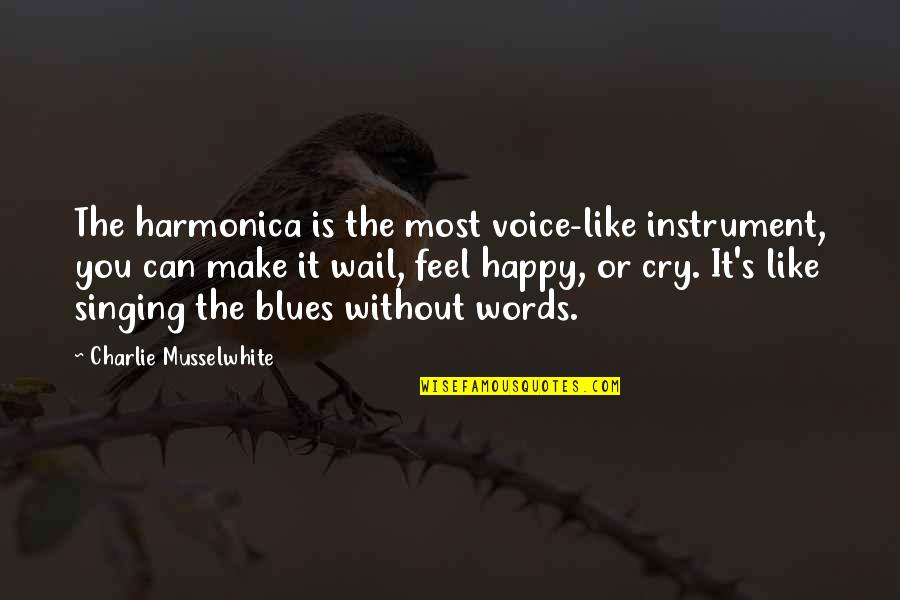 The harmonica is the most voice-like instrument, you can make it wail, feel happy, or cry. It's like singing the blues without words.

~ Charlie Musselwhite

WISEFAMOUSQUOTES.COM